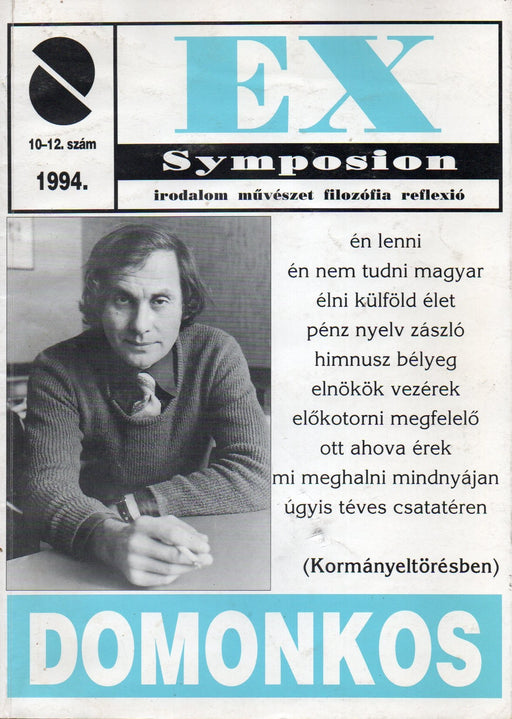 10–12. szám

1994.

EX

Symposion

irodalom művészet filozófia reflexió

én lenni
én nem tudni magyar
élni külföld élet
pénz nyelv zászló
himnusz bélyeg
elnökök vezérek
előkotorni megfelelő
ott ahova érek
mi meghalni mindnyájan
úgyis téves csatatéren

(Kormányeltörésben)

DOMONKOS